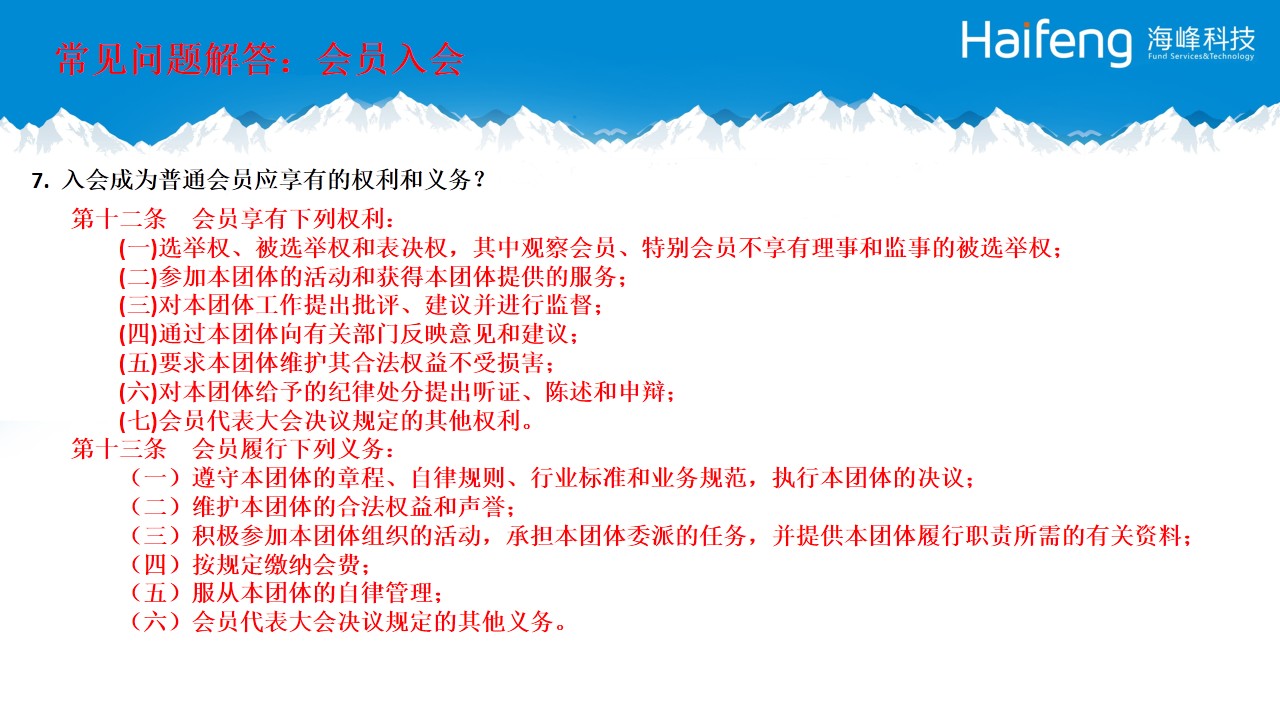 常见问题解答：会员入会

Haifeng 海峰科技
Fund Services&Technology

7. 入会成为普通会员应享有的权利和义务？

第十二条　会员享有下列权利：
(一)选举权、被选举权和表决权，其中观察会员、特别会员不享有理事和监事的被选举权；
(二)参加本团体的活动和获得本团体提供的服务；
(三)对本团体工作提出批评、建议并进行监督；
(四)通过本团体向有关部门反映意见和建议；
(五)要求本团体维护其合法权益不受损害；
(六)对本团体给予的纪律处分提出听证、陈述和申辩；
(七)会员代表大会决议规定的其他权利。

第十三条　会员履行下列义务：
（一）遵守本团体的章程、自律规则、行业标准和业务规范，执行本团体的决议；
（二）维护本团体的合法权益和声誉；
（三）积极参加本团体组织的活动，承担本团体委派的任务，并提供本团体履行职责所需的有关资料；
（四）按规定缴纳会费；
（五）服从本团体的自律管理；
（六）会员代表大会决议规定的其他义务。